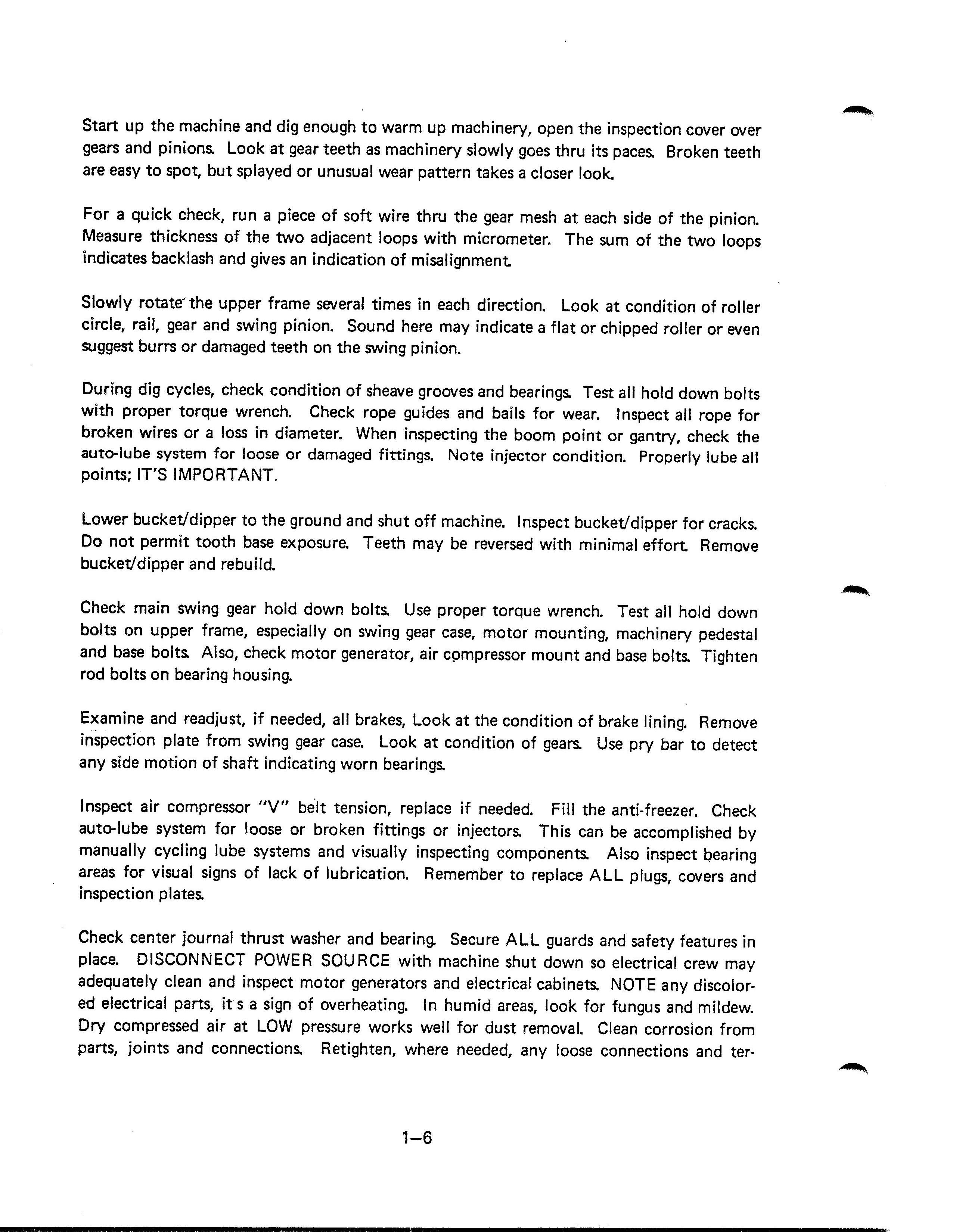 Start up the machine and dig enough to warm up machinery, open the inspection cover over gears and pinions. Look at gear teeth as machinery slowly goes thru its paces. Broken teeth are easy to spot, but splayed or unusual wear pattern takes a closer look.

For a quick check, run a piece of soft wire thru the gear mesh at each side of the pinion. Measure thickness of the two adjacent loops with micrometer. The sum of the two loops indicates backlash and gives an indication of misalignment.

Slowly rotate the upper frame several times in each direction. Look at condition of roller circle, rail, gear and swing pinion. Sound here may indicate a flat or chipped roller or even suggest burrs or damaged teeth on the swing pinion.

During dig cycles, check condition of sheave grooves and bearings. Test all hold down bolts with proper torque wrench. Check rope guides and bails for wear. Inspect all rope for broken wires or a loss in diameter. When inspecting the boom point or gantry, check the auto-lube system for loose or damaged fittings. Note injector condition. Properly lube all points; IT'S IMPORTANT.

Lower bucket/dipper to the ground and shut off machine. Inspect bucket/dipper for cracks. Do not permit tooth base exposure. Teeth may be reversed with minimal effort. Remove bucket/dipper and rebuild.

Check main swing gear hold down bolts. Use proper torque wrench. Test all hold down bolts on upper frame, especially on swing gear case, motor mounting, machinery pedestal and base bolts. Also, check motor generator, air compressor mount and base bolts. Tighten rod bolts on bearing housing.

Examine and readjust, if needed, all brakes, Look at the condition of brake lining. Remove inspection plate from swing gear case. Look at condition of gears. Use pry bar to detect any side motion of shaft indicating worn bearings.

Inspect air compressor "V" belt tension, replace if needed. Fill the anti-freezer. Check auto-lube system for loose or broken fittings or injectors. This can be accomplished by manually cycling lube systems and visually inspecting components. Also inspect bearing areas for visual signs of lack of lubrication. Remember to replace ALL plugs, covers and inspection plates.

Check center journal thrust washer and bearing. Secure ALL guards and safety features in place. DISCONNECT POWER SOURCE with machine shut down so electrical crew may adequately clean and inspect motor generators and electrical cabinets. NOTE any discolored electrical parts, it s a sign of overheating. In humid areas, look for fungus and mildew. Dry compressed air at LOW pressure works well for dust removal. Clean corrosion from parts, joints and connections. Retighten, where needed, any loose connections and ter-

1–6